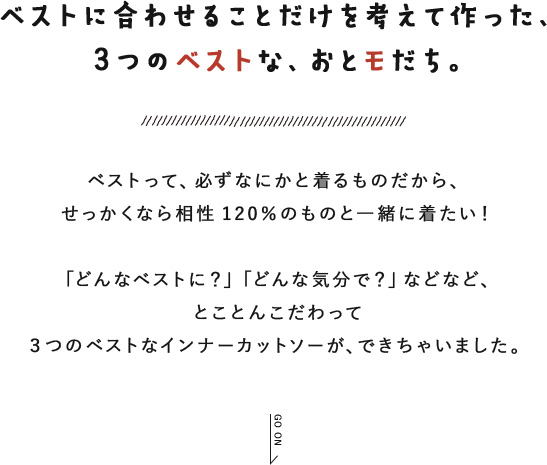 ベストに合わせることだけを考えて作った、
3つのベストな、おとモだち。

ベストって、必ずなにかと着るものだから、
せっかくなら相性120%のものと一緒に着たい!

「どんなベストに?」「どんな気分で?」などなど、
とことんこだわって
3つのベストなインナーカットソーが、できちゃいました。

GO ON